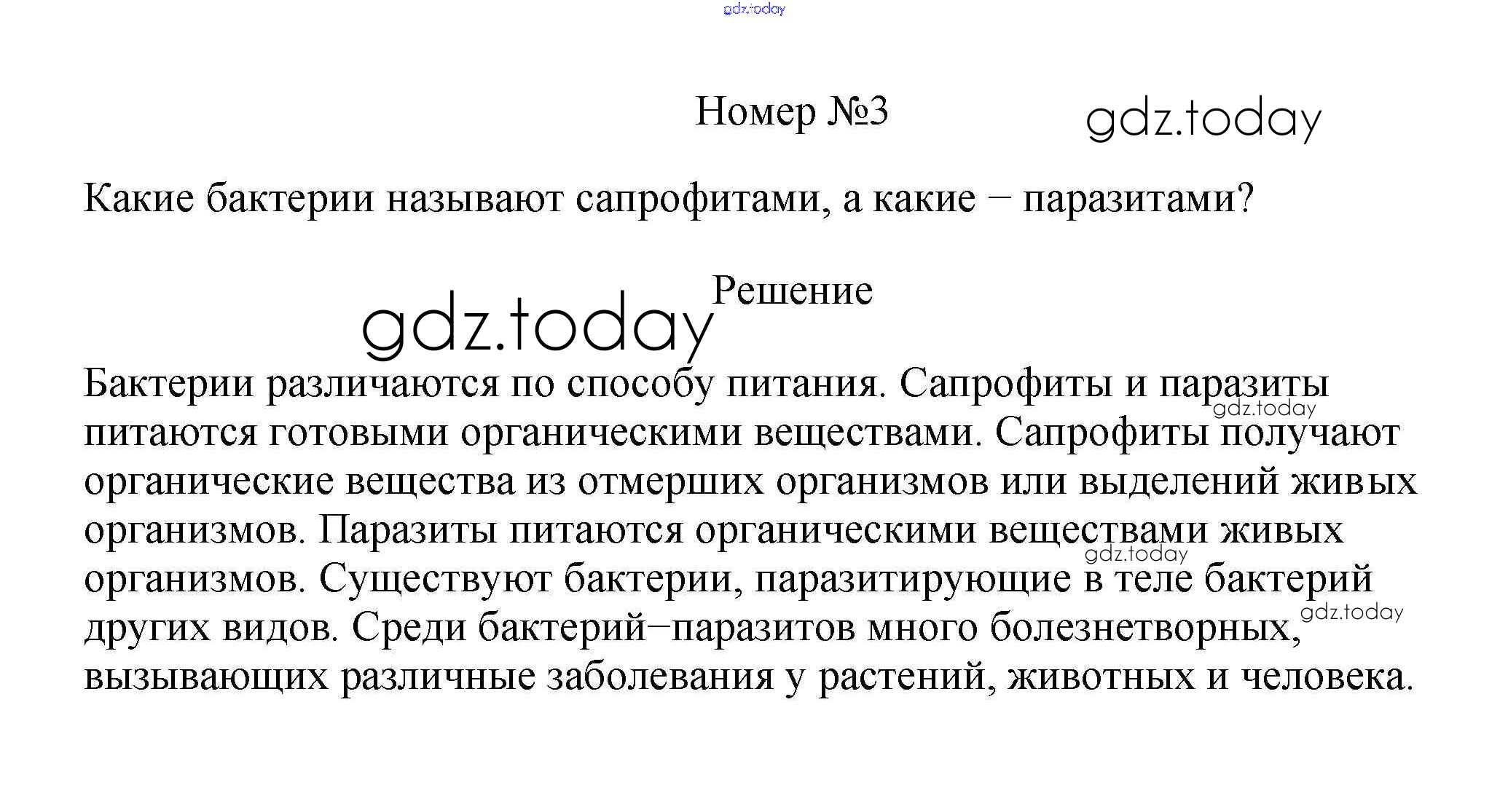 Номер №3

Какие бактерии называют сапрофитами, а какие − паразитами?

Решение

Бактерии различаются по способу питания. Сапрофиты и паразиты питаются готовыми органическими веществами. Сапрофиты получают органические вещества из отмерших организмов или выделений живых организмов. Паразиты питаются органическими веществами живых организмов. Существуют бактерии, паразитирующие в теле бактерий других видов. Среди бактерий−паразитов много болезнетворных, вызывающих различные заболевания у растений, животных и человека.

gdz.today